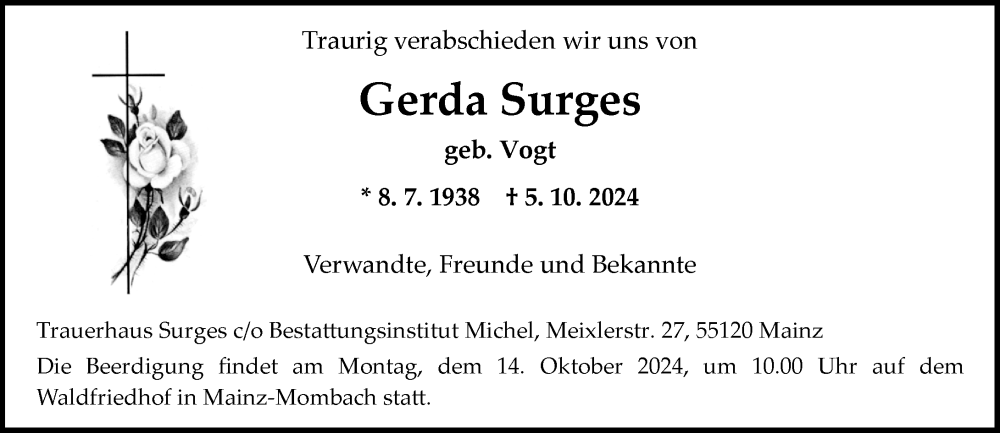 Traurig verabschieden wir uns von

Gerda Surges

geb. Vogt

* 8. 7. 1938 † 5. 10. 2024

Verwandte, Freunde und Bekannte

Trauerhaus Surges c/o Bestattungsinstitut Michel, Meixlerstr. 27, 55120 Mainz

Die Beerdigung findet am Montag, dem 14. Oktober 2024, um 10.00 Uhr auf dem Waldfriedhof in Mainz-Mombach statt.